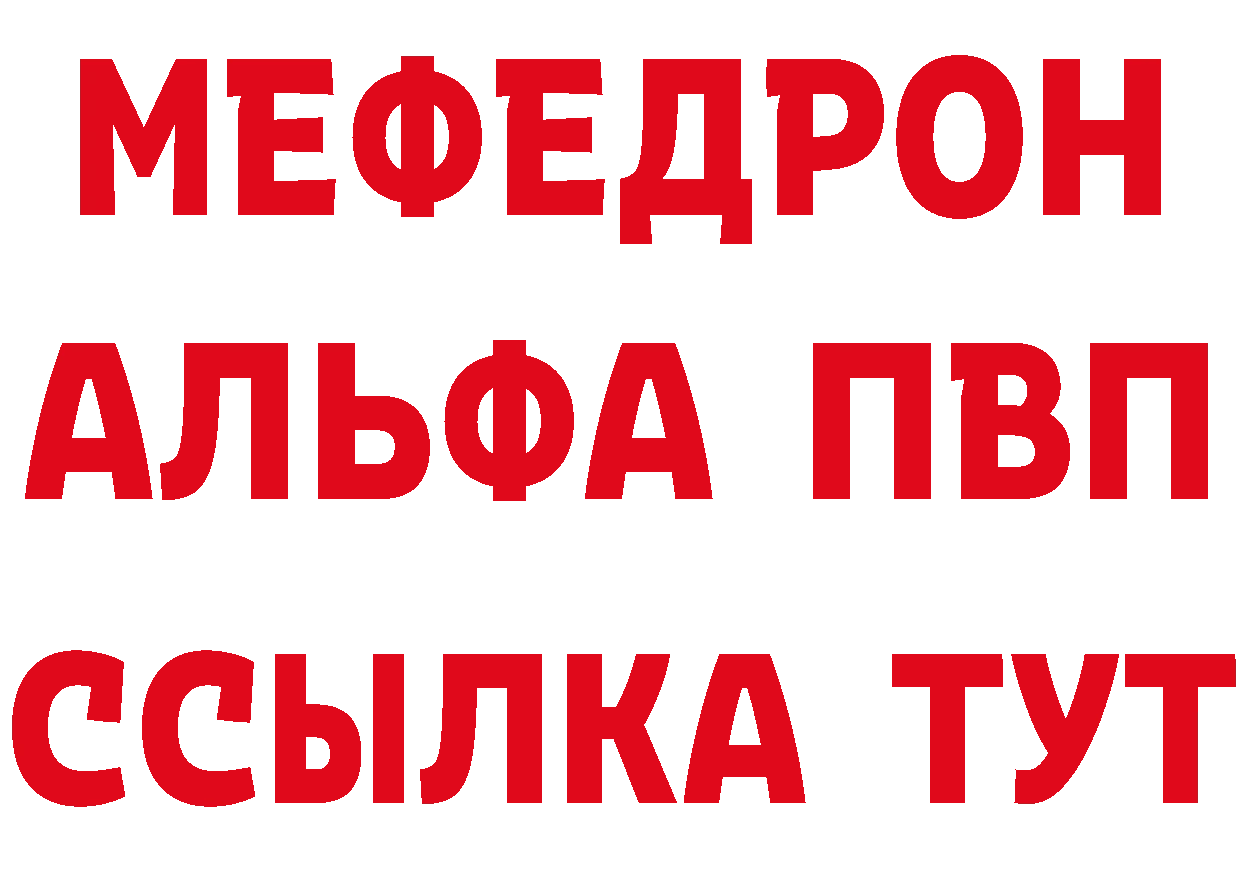 МЕФЕДРОН
АЛЬФА ПВП
ССЫЛКА ТУТ